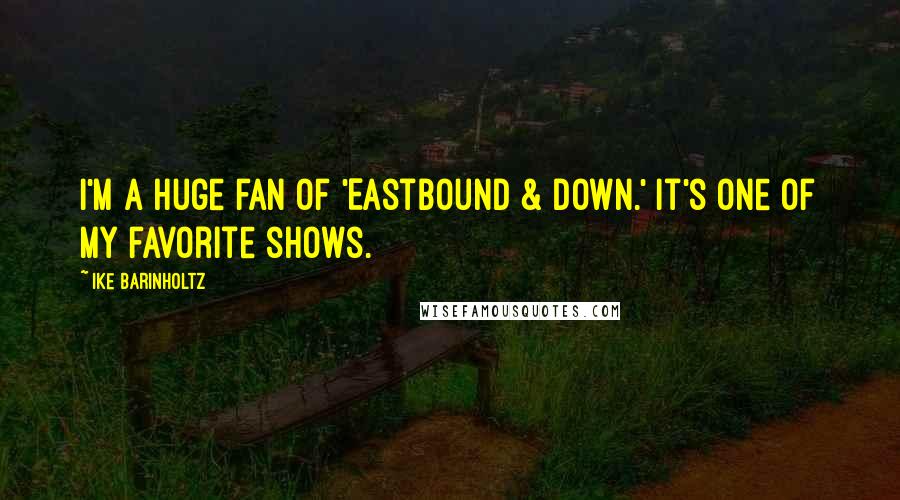 I'M A HUGE FAN OF 'EASTBOUND & DOWN.' IT'S ONE OF MY FAVORITE SHOWS.

~ IKE BARINHOLTZ

WISEFAMOUSQUOTES.COM